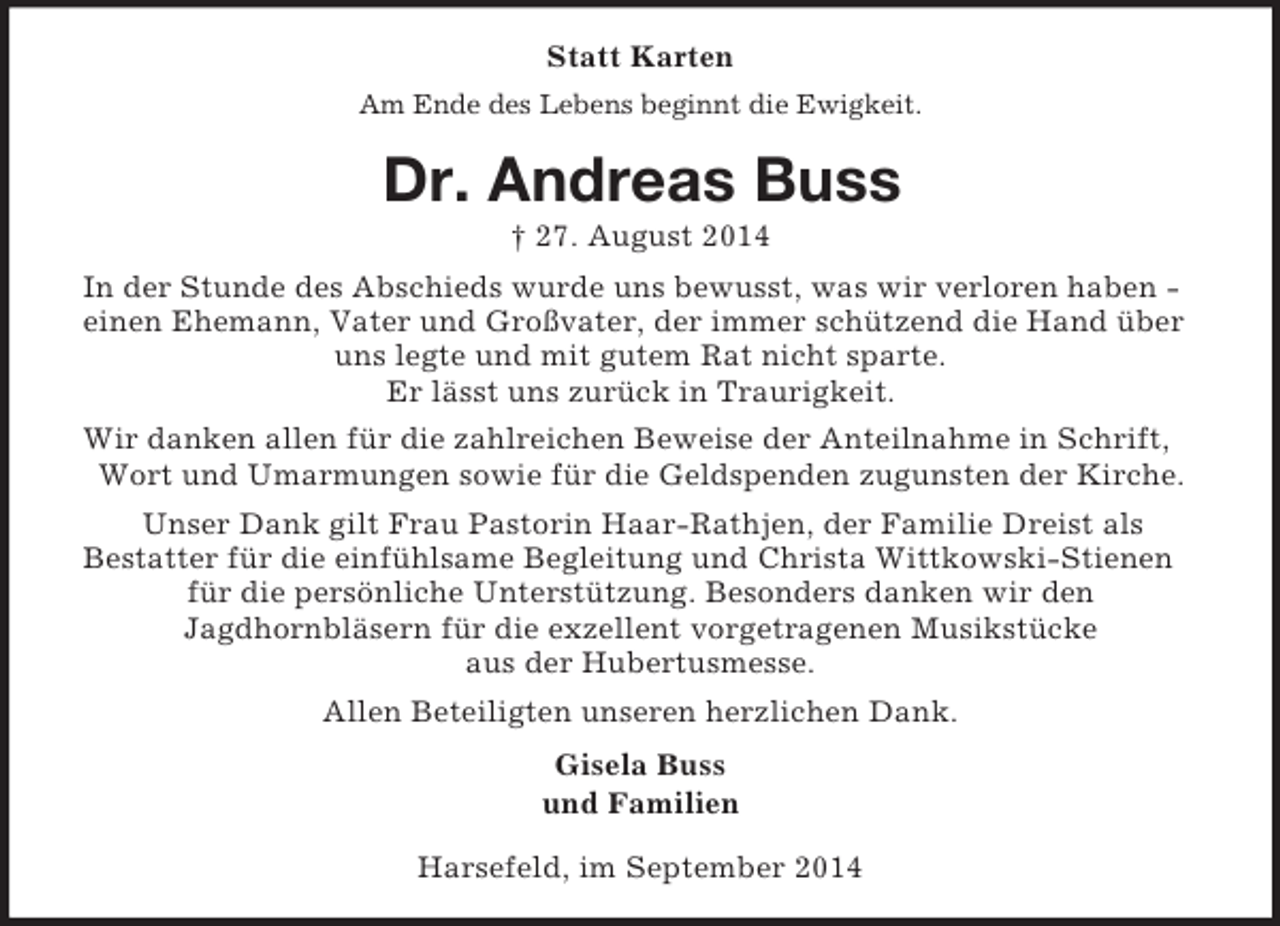 Statt Karten

Am Ende des Lebens beginnt die Ewigkeit.

Dr. Andreas Buss

† 27. August 2014

In der Stunde des Abschieds wurde uns bewusst, was wir verloren haben - einen Ehemann, Vater und Großvater, der immer schützend die Hand über uns legte und mit gutem Rat nicht sparte.
Er lässt uns zurück in Traurigkeit.

Wir danken allen für die zahlreichen Beweise der Anteilnahme in Schrift, Wort und Umarmungen sowie für die Geldspenden zugunsten der Kirche.

Unser Dank gilt Frau Pastorin Haar-Rathjen, der Familie Dreist als Bestatter für die einfühlsame Begleitung und Christa Wittkowski-Stienen für die persönliche Unterstützung. Besonders danken wir den Jagdhornbläsern für die exzellent vorgetragenen Musikstücke aus der Hubertusmesse.

Allen Beteiligten unseren herzlichen Dank.

Gisela Buss
und Familien

Harsefeld, im September 2014